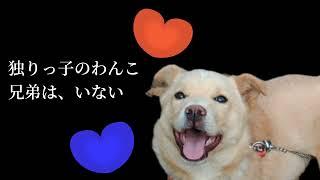 独りっ子のわんこ
兄弟は、いない